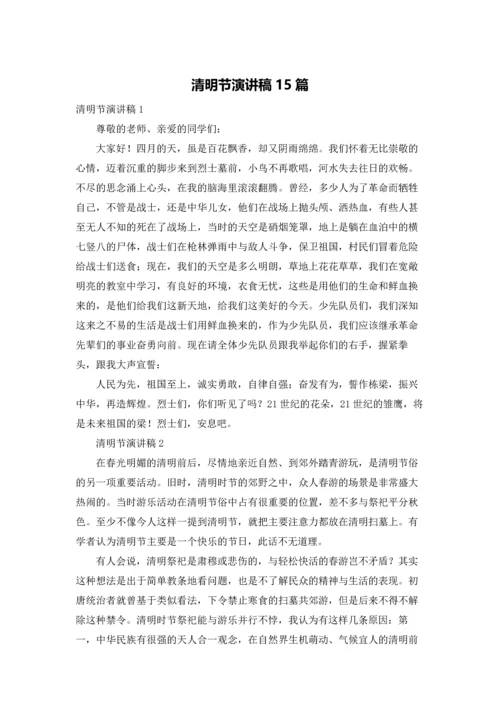 清明节演讲稿 15 篇

清明节演讲稿 1

尊敬的老师、亲爱的同学们：

大家好！四月的天，虽是百花飘香，却又阴雨绵绵。我们怀着无比崇敬的心情，迈着沉重的脚步来到烈士墓前，小鸟不再歌唱，河水失去往日的欢畅。不尽的思念涌上心头，在我的脑海里滚滚翻腾。曾经，多少人为了革命而牺牲自己，不管是战士，还是中华儿女，他们在战场上抛头颅、洒热血，有些人甚至无人不知的死在了战场上，当时的天空是硝烟笼罩，地上是躺在血泊中的横七竖八的尸体，战士们在枪林弹雨中与敌人斗争，保卫祖国，村民们冒着危险给战士们送食；现在，我们的天空是多么明朗，草地上花花草草，我们在宽敞明亮的教室中学习，有良好的环境，衣食无忧，这些是用他们的生命和鲜血换来的，是他们给我们这新天地，给我们这美好的今天。少先队员们，我们深知这来之不易的生活是战士们用鲜血换来的，作为少先队员，我们应该继承革命先辈们的事业奋勇向前。现在请全体少先队员跟我举起你们的右手，握紧拳头，跟我大声宣誓：

人民为先，祖国至上，诚实勇敢，自律自强；奋发有为，誓作栋梁，振兴中华，再造辉煌。烈士们，你们听见了吗？21 世纪的花朵，21 世纪的雏鹰，将是未来祖国的梁！烈士们，安息吧。

清明节演讲稿 2

在春光明媚的清明前后，尽情地亲近自然、到郊外踏青游玩，是清明节俗的另一项重要活动。旧时，清明时节的郊野之中，众人春游的场景是非常盛大热闹的。当时游乐活动在清明节俗中占有很重要的位置，差不多与祭祀平分秋色。至少不像今人这样一提到清明节，就把主要注意力都放在清明扫墓上。有学者认为清明节主要是一个快乐的节日，此话不无道理。

有人会说，清明祭祀是肃穆或悲伤的，与轻松快活的春游岂不矛盾？其实这种想法是出于简单教条地看问题，也是不了解民众的精神与生活的表现。初唐统治者就曾基于类似看法，下令禁止寒食的扫墓共郊游，但是后来不得不解除这种禁令。清明时节祭祀能与游乐并行不悖，我认为有这样几条原因：第一，中华民族有很强的天人合一观念，在自然界生机萌动、气候宜人的清明前